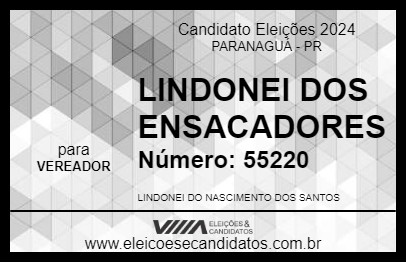 Candidato Eleições 2024
PARANAGUÁ - PR

LINDONEI DOS ENSACADORES

para
VEREADOR

Número: 55220

LINDONEI DO NASCIMENTO DOS SANTOS

VIIIA ELEIÇÕES & CANDIDATOS

www.eleicoesecandidatos.com.br